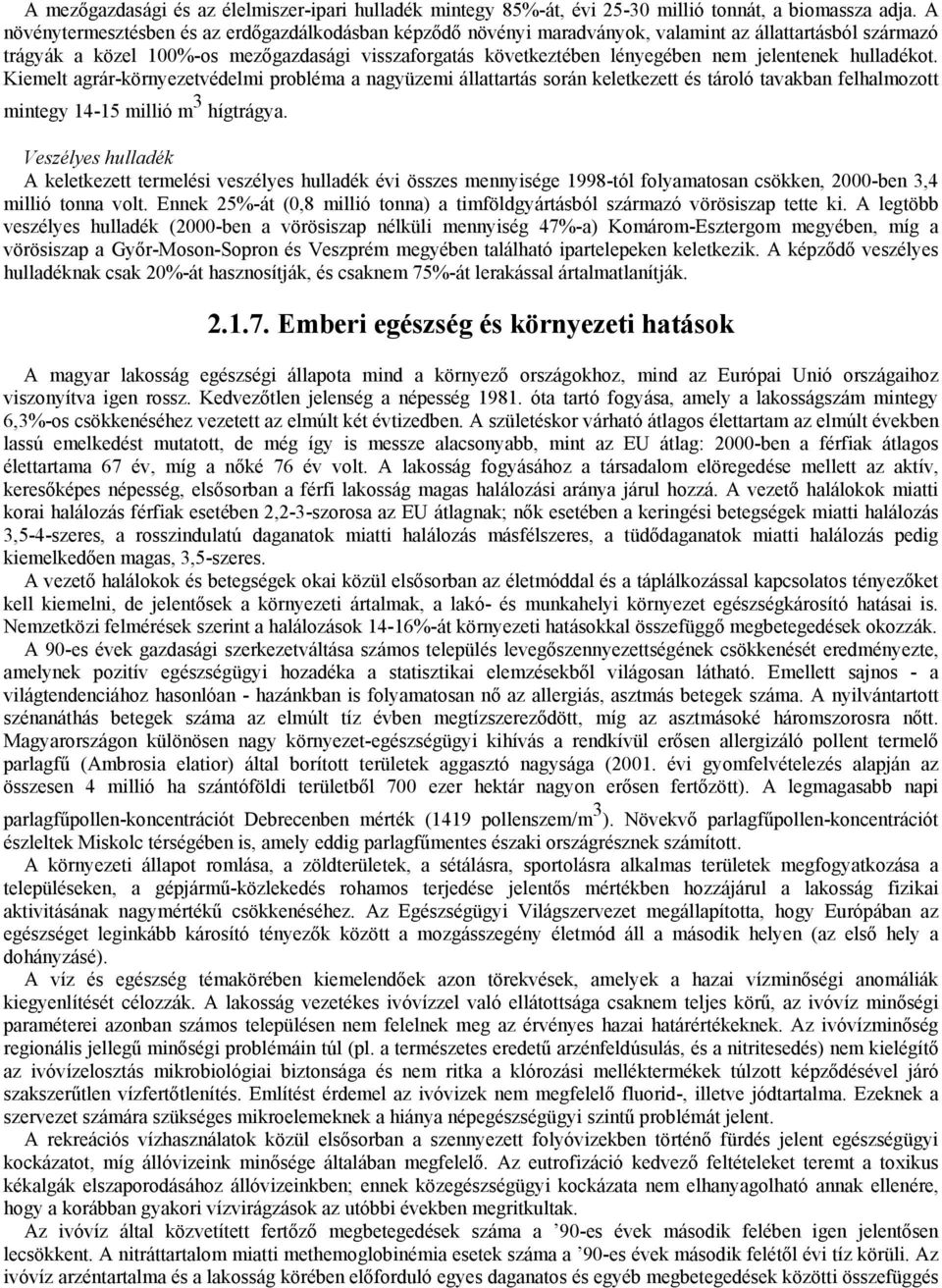 A mezőgazdasági és az élelmiszer-ipari hulladék mintegy 85%-át, évi 25-30 millió tonnát, a biomassza adja. A növénytermesztésben és az erdőgazdálkodásban képződő növényi maradványok, valamint az állattartásból származó trágyák a közel 100%-os mezőgazdasági visszaforgatás következtében lényegében nem jelentenek hulladékot. Kiemelt agrár-környezetvédelmi probléma a nagyüzemi állattartás során keletkezett és tároló tavakban felhalmozott mintegy 14-15 millió $m^3$ hígtrágya.

Veszélyes hulladék

A keletkezett termelési veszélyes hulladék évi összes mennyisége 1998-tól folyamatosan csökken, 2000-ben 3,4 millió tonna volt. Ennek 25%-át (0,8 millió tonna) a timföldgyártásból származó vörösiszap tette ki. A legtöbb veszélyes hulladék (2000-ben a vörösiszap nélküli mennyiség 47%-a) Komárom-Esztergom megyében, míg a vörösiszap a Győr-Moson-Sopron és Veszprém megyében található ipartelepeken keletkezik. A képződő veszélyes hulladéknak csak 20%-át hasznosítják, és csaknem 75%-át lerakással ártalmatlanítják.

2.1.7. Emberi egészség és környezeti hatások

A magyar lakosság egészségi állapota mind a környező országokhoz, mind az Európai Unió országaihoz viszonyítva igen rossz. Kedvezőtlen jelenség a népesség 1981. óta tartó fogyása, amely a lakosságszám mintegy 6,3%-os csökkenéséhez vezetett az elmúlt két évtizedben. A születéskor várható átlagos élettartam az elmúlt években lassú emelkedést mutatott, de még így is messze alacsonyabb, mint az EU átlag: 2000-ben a férfiak átlagos élettartama 67 év, míg a nőké 76 év volt. A lakosság fogyásához a társadalom elöregedése mellett az aktív, keresőképes népesség, elsősorban a férfi lakosság magas halálozási aránya járul hozzá. A vezető halálokok miatti korai halálozás férfiak esetében 2,2-3-szorosa az EU átlagnak; nők esetében a keringési betegségek miatti halálozás 3,5-4-szeres, a rosszindulatú daganatok miatti halálozás másfélszeres, a tüdődaganatok miatti halálozás pedig kiemelkedően magas, 3,5-szeres.

A vezető halálokok és betegségek okai közül elsősorban az életmóddal és a táplálkozással kapcsolatos tényezőket kell kiemelni, de jelentősek a környezeti ártalmak, a lakó- és munkahelyi környezet egészségkárosító hatásai is. Nemzetközi felmérések szerint a halálozások 14-16%-át környezeti hatásokkal összefüggő megbetegedések okozzák.

A 90-es évek gazdasági szerkezetváltása számos település levegőszennyezettségének csökkenését eredményezte, amelynek pozitív egészségügyi hozadéka a statisztikai elemzésekből világosan látható. Emellett sajnos - a világtendenciához hasonlóan - hazánkban is folyamatosan nő az allergiás, asztmás betegek száma. A nyilvántartott szénanáthás betegek száma az elmúlt tíz évben megtízszereződött, míg az asztmásoké háromszorosra nőtt. Magyarországon különösen nagy környezet-egészségügyi kihívás a rendkívül erősen allergizáló pollent termelő parlagfű (Ambrosia elatior) által borított területek aggasztó nagysága (2001. évi gyomfelvételezés alapján az összesen 4 millió ha szántóföldi területből 700 ezer hektár nagyon erősen fertőzött). A legmagasabb napi parlagfűpollen-koncentrációt Debrecenben mérték (1419 pollenszem/$m^3$). Növekvő parlagfűpollen-koncentrációt észleltek Miskolc térségében is, amely eddig parlagfűmentes északi országrésznek számított.

A környezeti állapot romlása, a zöldterületek, a sétálásra, sportolásra alkalmas területek megfogyatkozása a településeken, a gépjármű-közlekedés rohamos terjedése jelentős mértékben hozzájárul a lakosság fizikai aktivitásának nagymértékű csökkenéséhez. Az Egészségügyi Világszervezet megállapította, hogy Európában az egészséget leginkább károsító tényezők között a mozgásszegény életmód áll a második helyen (az első hely a dohányzásé).

A víz és egészség témakörében kiemelendőek azon törekvések, amelyek a hazai vízminőségi anomáliák kiegyenlítését célozzák. A lakosság vezetékes ivóvízzel való ellátottsága csaknem teljes körű, az ivóvíz minőségi paraméterei azonban számos településen nem felelnek meg az érvényes hazai határértékeknek. Az ivóvízminőség regionális jellegű minőségi problémáin túl (pl. a természetes eredetű arzénfeldúsulás, és a nitritesedés) nem kielégítő az ivóvízelosztás mikrobiológiai biztonsága és nem ritka a klórozási melléktermékek túlzott képződésével járó szakszerűtlen vízfertőtlenítés. Említést érdemel az ivóvizek nem megfelelő fluorid-, illetve jódtartalma. Ezeknek a szervezet számára szükséges mikroelemeknek a hiánya népegészségügyi szintű problémát jelent.

A rekreációs vízhasználatok közül elsősorban a szennyezett folyóvizekben történő fürdés jelent egészségügyi kockázatot, míg állóvizeink minősége általában megfelelő. Az eutrofizáció kedvező feltételeket teremt a toxikus kékalgák elszaporodásához állóvizeinkben; ennek közegészségügyi kockázata nem elhanyagolható annak ellenére, hogy a korábban gyakori vízvirágzások az utóbbi években megritkultak.

Az ivóvíz által közvetített fertőző megbetegedések száma a ’90-es évek második felében igen jelentősen lecsökkent. A nitráttartalom miatti methemoglobinémia esetek száma a ’90-es évek második felétől évi tíz körüli. Az ivóvíz arzéntartalma és a lakosság körében előforduló egyes daganatos és egyéb megbetegedések közötti összefüggés